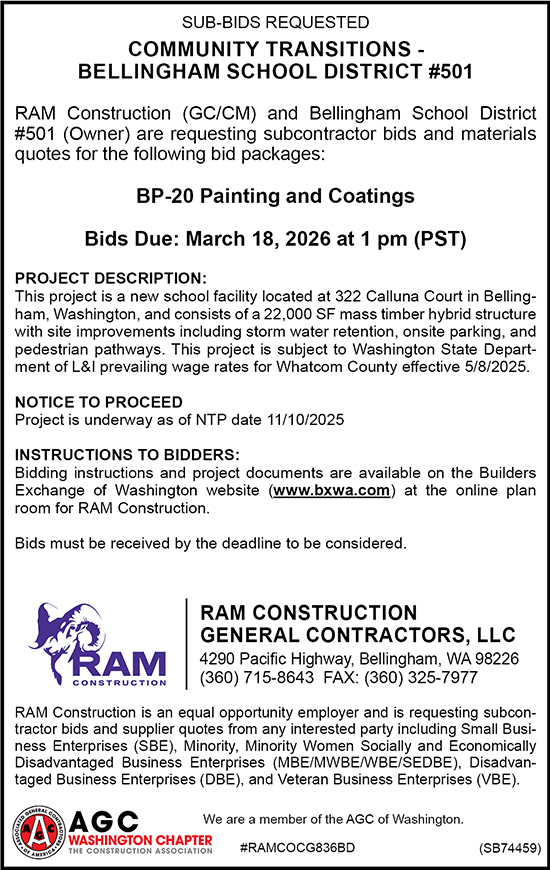 SUB-BIDS REQUESTED

COMMUNITY TRANSITIONS - BELLINGHAM SCHOOL DISTRICT #501

RAM Construction (GC/CM) and Bellingham School District #501 (Owner) are requesting subcontractor bids and materials quotes for the following bid packages:

BP-20 Painting and Coatings

Bids Due: March 18, 2026 at 1 pm (PST)

PROJECT DESCRIPTION:
This project is a new school facility located at 322 Calluna Court in Bellingham, Washington, and consists of a 22,000 SF mass timber hybrid structure with site improvements including storm water retention, onsite parking, and pedestrian pathways. This project is subject to Washington State Department of L&I prevailing wage rates for Whatcom County effective 5/8/2025.

NOTICE TO PROCEED
Project is underway as of NTP date 11/10/2025

INSTRUCTIONS TO BIDDERS:
Bidding instructions and project documents are available on the Builders Exchange of Washington website (www.bxwa.com) at the online plan room for RAM Construction.

Bids must be received by the deadline to be considered.

RAM CONSTRUCTION

RAM CONSTRUCTION
GENERAL CONTRACTORS, LLC
4290 Pacific Highway, Bellingham, WA 98226
(360) 715-8643 FAX: (360) 325-7977

RAM Construction is an equal opportunity employer and is requesting subcontractor bids and supplier quotes from any interested party including Small Business Enterprises (SBE), Minority, Minority Women Socially and Economically Disadvantaged Business Enterprises (MBE/MWBE/WBE/SEDBE), Disadvantaged Business Enterprises (DBE), and Veteran Business Enterprises (VBE).

ASSOCIATED GENERAL CONTRACTORS OF AMERICA AGC
AGC
WASHINGTON CHAPTER
THE CONSTRUCTION ASSOCIATION

We are a member of the AGC of Washington.

#RAMCOCG836BD (SB74459)